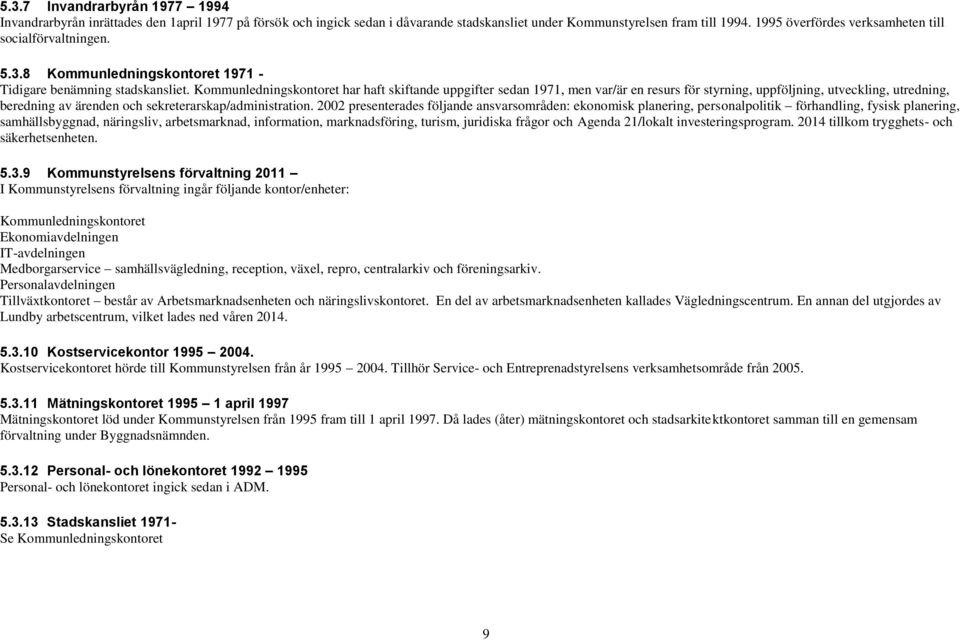 5.3.7 Invandrarbyrån 1977 – 1994
Invandrarbyrån inrättades den 1april 1977 på försök och ingick sedan i dåvarande stadskansliet under Kommunstyrelsen fram till 1994. 1995 överfördes verksamheten till socialförvaltningen.

5.3.8 Kommunledningskontoret 1971 -
Tidigare benämning stadskansliet. Kommunledningskontoret har haft skiftande uppgifter sedan 1971, men var/är en resurs för styrning, uppföljning, utveckling, utredning, beredning av ärenden och sekreterarskap/administration. 2002 presenterades följande ansvarsområden: ekonomisk planering, personalpolitik – förhandling, fysisk planering, samhällsbyggnad, näringsliv, arbetsmarknad, information, marknadsföring, turism, juridiska frågor och Agenda 21/lokalt investeringsprogram. 2014 tillkom trygghets- och säkerhetsenheten.

5.3.9 Kommunstyrelsens förvaltning 2011 –
I Kommunstyrelsens förvaltning ingår följande kontor/enheter:

Kommunledningskontoret
Ekonomiavdelningen
IT-avdelningen
Medborgarservice – samhällsvägledning, reception, växel, repro, centralarkiv och föreningsarkiv.
Personalavdelningen
Tillväxtkontoret – består av Arbetsmarknadsenheten och näringslivskontoret. En del av arbetsmarknadsenheten kallades Vägledningscentrum. En annan del utgjordes av Lundby arbetscentrum, vilket lades ned våren 2014.

5.3.10 Kostservicekontor 1995 – 2004.
Kostservicekontoret hörde till Kommunstyrelsen från år 1995 – 2004. Tillhör Service- och Entreprenadstyrelsens verksamhetsområde från 2005.

5.3.11 Mätningskontoret 1995 – 1 april 1997
Mätningskontoret löd under Kommunstyrelsen från 1995 fram till 1 april 1997. Då lades (åter) mätningskontoret och stadsarkitektkontoret samman till en gemensam förvaltning under Byggnadsnämnden.

5.3.12 Personal- och lönekontoret 1992 – 1995
Personal- och lönekontoret ingick sedan i ADM.

5.3.13 Stadskansliet 1971-
Se Kommunledningskontoret

9